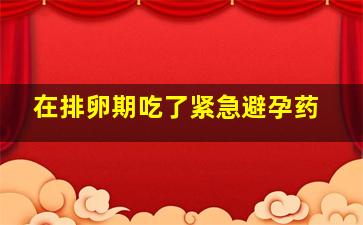 在排卵期吃了紧急避孕药